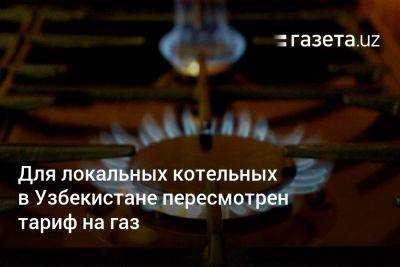 газета.uz

Для локальных котельных в Узбекистане пересмотрен тариф на газ